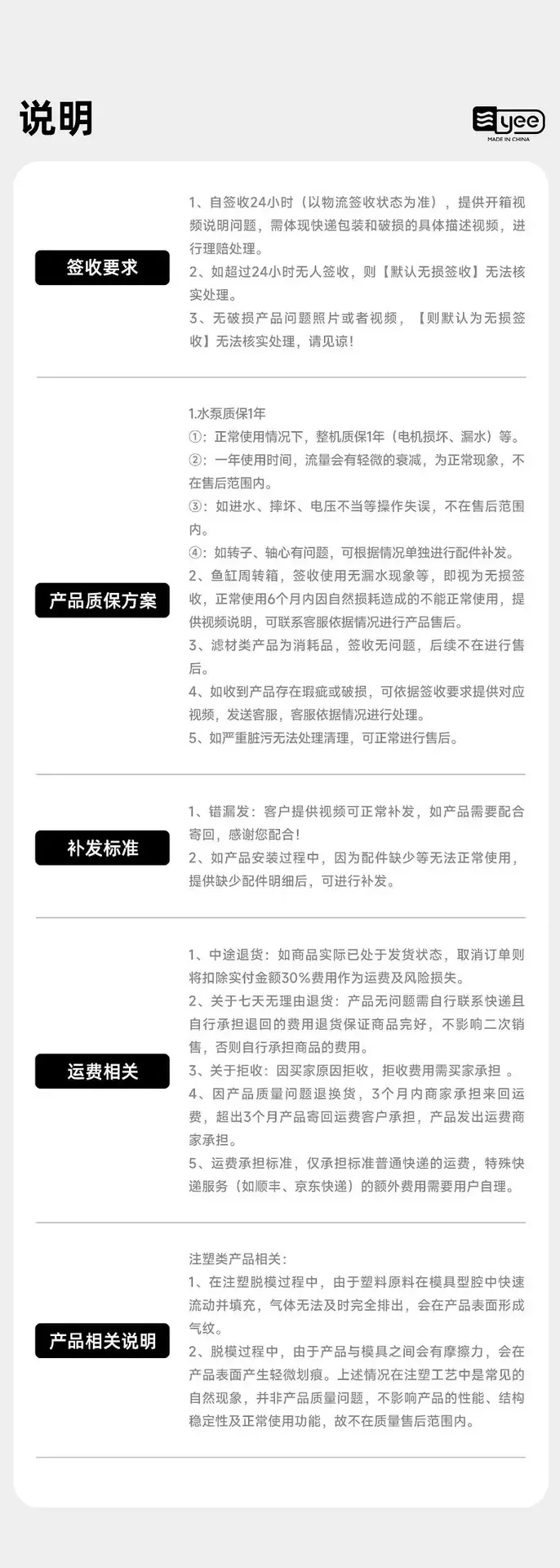 说明

yee
MADE IN CHINA

签收要求

1、自签收24小时（以物流签收状态为准），提供开箱视频说明问题，需体现快递包装和破损的具体描述视频，进行理赔处理。
2、如超过24小时无人签收，则【默认无损签收】无法核实处理。
3、无破损产品问题照片或者视频，【则默认为无损签收】无法核实处理，请见谅！

产品质保方案

1.水泵质保1年
①：正常使用情况下，整机质保1年（电机损坏、漏水）等。
②：一年使用时间，流量会有轻微的衰减，为正常现象，不在售后范围内。
③：如进水、摔坏、电压不当等操作失误，不在售后范围内。
④：如转子、轴心有问题，可根据情况单独进行配件补发。
2、鱼缸周转箱，签收使用无漏水现象等，即视为无损签收，正常使用6个月内因自然损耗造成的不能正常使用，提供视频说明，可联系客服依据情况进行产品售后。
3、滤材类产品为消耗品，签收无问题，后续不在进行售后。
4、如收到产品存在瑕疵或破损，可依据签收要求提供对应视频，发送客服，客服依据情况进行处理。
5、如严重脏污无法处理清理，可正常进行售后。

补发标准

1、错漏发：客户提供视频可正常补发，如产品需要配合寄回，感谢您配合！
2、如产品安装过程中，因为配件缺少等无法正常使用，提供缺少配件明细后，可进行补发。

运费相关

1、中途退货：如商品实际已处于发货状态，取消订单则将扣除实付金额30%费用作为运费及风险损失。
2、关于七天无理由退货：产品无问题需自行联系快递且自行承担退回的费用退货保证商品完好，不影响二次销售，否则自行承担商品的费用。
3、关于拒收：因买家原因拒收，拒收费用需买家承担 。
4、因产品质量问题退换货，3个月内商家承担来回运费，超出3个月产品寄回运费客户承担，产品发出运费商家承担。
5、运费承担标准，仅承担标准普通快递的运费，特殊快递服务（如顺丰、京东快递）的额外费用需要用户自理。

产品相关说明

注塑类产品相关：
1、在注塑脱模过程中，由于塑料原料在模具型腔中快速流动并填充，气体无法及时完全排出，会在产品表面形成气纹。
2、脱模过程中，由于产品与模具之间会有摩擦力，会在产品表面产生轻微划痕。上述情况在注塑工艺中是常见的自然现象，并非产品质量问题，不影响产品的性能、结构稳定性及正常使用功能，故不在质量售后范围内。